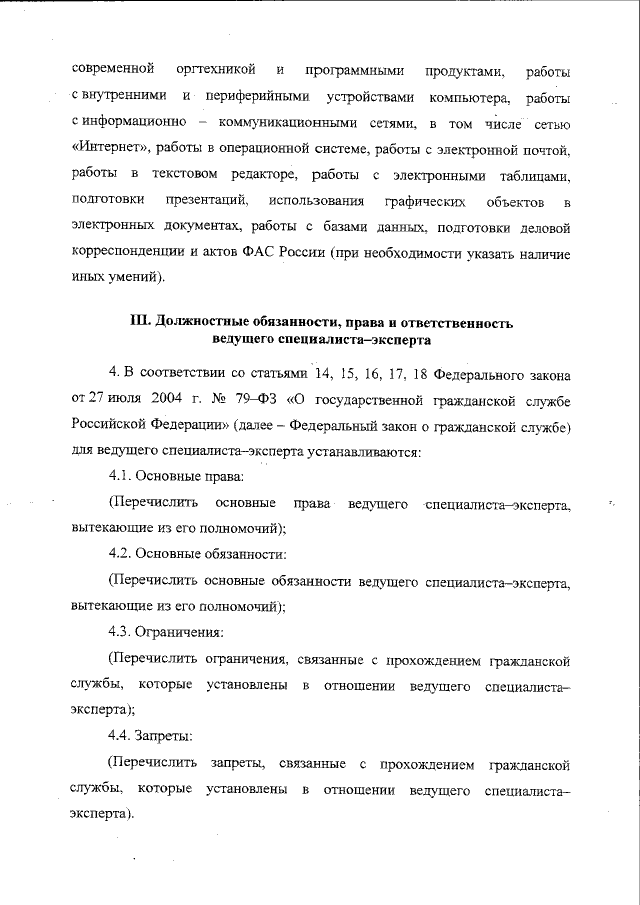 современной оргтехникой и программными продуктами, работы с внутренними и периферийными устройствами компьютера, работы с информационно – коммуникационными сетями, в том числе сетью «Интернет», работы в операционной системе, работы с электронной почтой, работы в текстовом редакторе, работы с электронными таблицами, подготовки презентаций, использования графических объектов в электронных документах, работы с базами данных, подготовки деловой корреспонденции и актов ФАС России (при необходимости указать наличие иных умений).

III. Должностные обязанности, права и ответственность ведущего специалиста–эксперта

4. В соответствии со статьями 14, 15, 16, 17, 18 Федерального закона от 27 июля 2004 г. № 79–ФЗ «О государственной гражданской службе Российской Федерации» (далее – Федеральный закон о гражданской службе) для ведущего специалиста–эксперта устанавливаются:

4.1. Основные права:

(Перечислить основные права ведущего специалиста–эксперта, вытекающие из его полномочий);

4.2. Основные обязанности:

(Перечислить основные обязанности ведущего специалиста–эксперта, вытекающие из его полномочий);

4.3. Ограничения:

(Перечислить ограничения, связанные с прохождением гражданской службы, которые установлены в отношении ведущего специалиста–эксперта);

4.4. Запреты:

(Перечислить запреты, связанные с прохождением гражданской службы, которые установлены в отношении ведущего специалиста–эксперта).